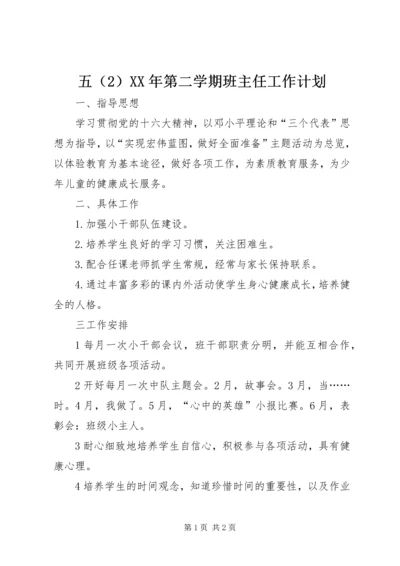 五（2）XX年第二学期班主任工作计划

一、指导思想

学习贯彻党的十六大精神，以邓小平理论和“三个代表”思想为指导，以“实现宏伟蓝图，做好全面准备”主题活动为总览，以体验教育为基本途径，做好各项工作，为素质教育服务，为少年儿童的健康成长服务。

二、具体工作

1.加强小干部队伍建设。

2.培养学生良好的学习习惯，关注困难生。

3.配合任课老师抓学生常规，经常与家长保持联系。

4.通过丰富多彩的课内外活动使学生身心健康成长，培养健全的人格。

三工作安排

1每月一次小干部会议，班干部职责分明，并能互相合作，共同开展班级各项活动。

2开好每月一次中队主题会。2月，故事会。3月，当……时。4月，我做了。5月，“心中的英雄”小报比赛。6月，表彰会：班级小主人。

3耐心细致地培养学生自信心，积极参与各项活动，具有健康心理。

4培养学生的时间观念，知道珍惜时间的重要性，以及作业

第1页 共2页